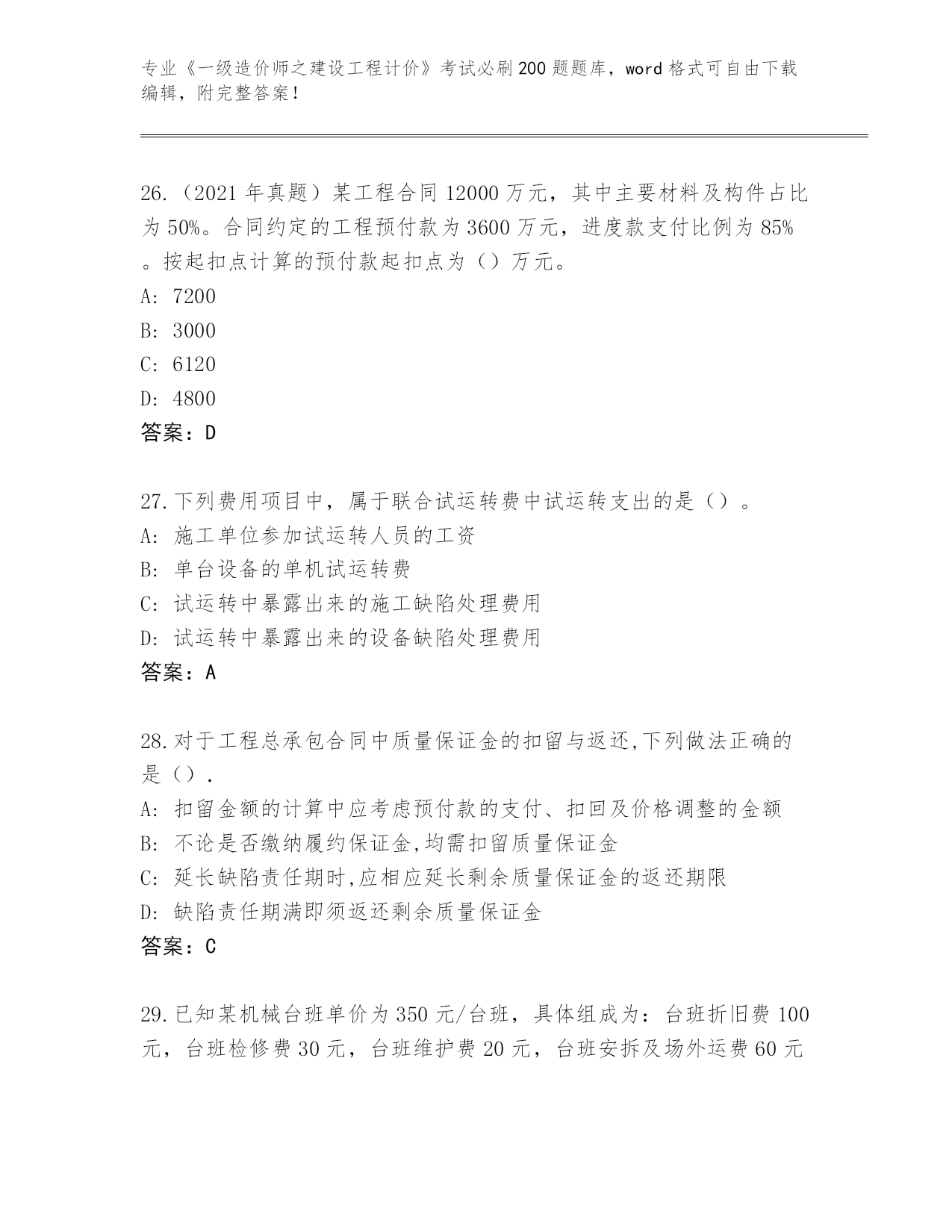 专业《一级造价师之建设工程计价》考试必刷200题题库，word格式可自由下载编辑，附完整答案！

26.（2021年真题）某工程合同12000万元，其中主要材料及构件占比为50%。合同约定的工程预付款为3600万元，进度款支付比例为85%。按起扣点计算的预付款起扣点为（）万元。
A: 7200
B: 3000
C: 6120
D: 4800
答案：D

27.下列费用项目中，属于联合试运转费中试运转支出的是（）。
A: 施工单位参加试运转人员的工资
B: 单台设备的单机试运转费
C: 试运转中暴露出来的施工缺陷处理费用
D: 试运转中暴露出来的设备缺陷处理费用
答案：A

28.对于工程总承包合同中质量保证金的扣留与返还,下列做法正确的是（）.
A: 扣留金额的计算中应考虑预付款的支付、扣回及价格调整的金额
B: 不论是否缴纳履约保证金,均需扣留质量保证金
C: 延长缺陷责任期时,应相应延长剩余质量保证金的返还期限
D: 缺陷责任期满即须返还剩余质量保证金
答案：C

29.已知某机械台班单价为350元/台班，具体组成为：台班折旧费100元，台班检修费30元，台班维护费20元，台班安拆及场外运费60元